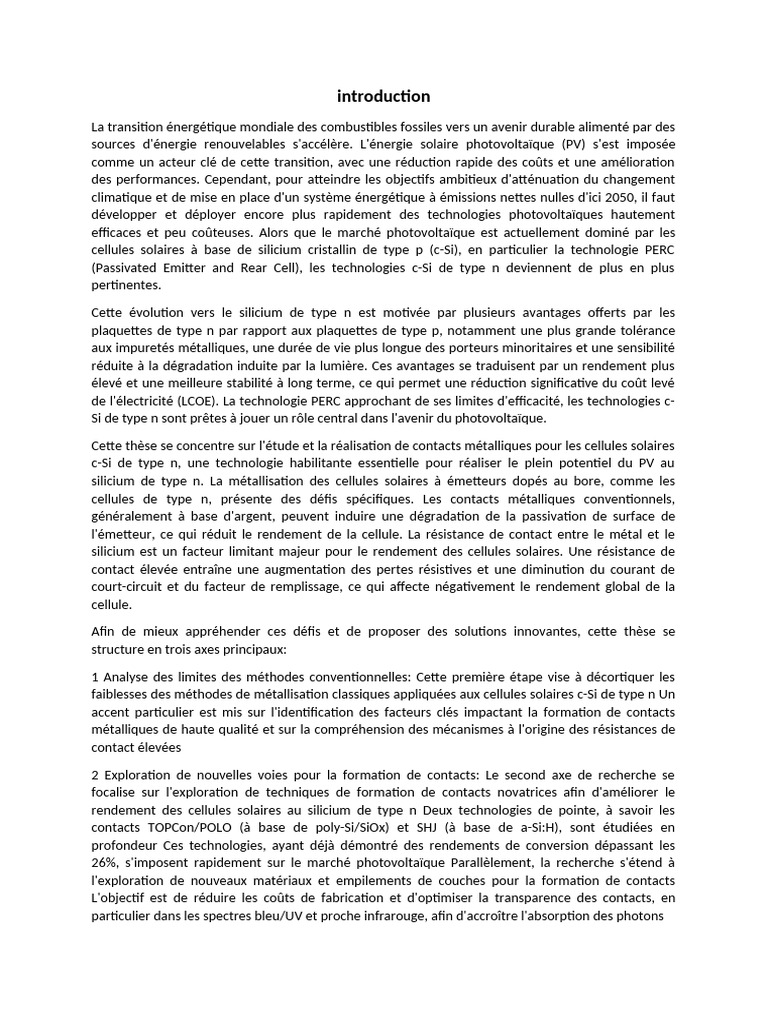 introduction

La transition énergétique mondiale des combustibles fossiles vers un avenir durable alimenté par des sources d'énergie renouvelables s'accélère. L'énergie solaire photovoltaïque (PV) s'est imposée comme un acteur clé de cette transition, avec une réduction rapide des coûts et une amélioration des performances. Cependant, pour atteindre les objectifs ambitieux d'atténuation du changement climatique et de mise en place d'un système énergétique à émissions nettes nulles d'ici 2050, il faut développer et déployer encore plus rapidement des technologies photovoltaïques hautement efficaces et peu coûteuses. Alors que le marché photovoltaïque est actuellement dominé par les cellules solaires à base de silicium cristallin de type p (c-Si), en particulier la technologie PERC (Passivated Emitter and Rear Cell), les technologies c-Si de type n deviennent de plus en plus pertinentes.

Cette évolution vers le silicium de type n est motivée par plusieurs avantages offerts par les plaquettes de type n par rapport aux plaquettes de type p, notamment une plus grande tolérance aux impuretés métalliques, une durée de vie plus longue des porteurs minoritaires et une sensibilité réduite à la dégradation induite par la lumière. Ces avantages se traduisent par un rendement plus élevé et une meilleure stabilité à long terme, ce qui permet une réduction significative du coût levé de l'électricité (LCOE). La technologie PERC approchant de ses limites d'efficacité, les technologies c-Si de type n sont prêtes à jouer un rôle central dans l'avenir du photovoltaïque.

Cette thèse se concentre sur l'étude et la réalisation de contacts métalliques pour les cellules solaires c-Si de type n, une technologie habilitante essentielle pour réaliser le plein potentiel du PV au silicium de type n. La métallisation des cellules solaires à émetteurs dopés au bore, comme les cellules de type n, présente des défis spécifiques. Les contacts métalliques conventionnels, généralement à base d'argent, peuvent induire une dégradation de la passivation de surface de l'émetteur, ce qui réduit le rendement de la cellule. La résistance de contact entre le métal et le silicium est un facteur limitant majeur pour le rendement des cellules solaires. Une résistance de contact élevée entraîne une augmentation des pertes résistives et une diminution du courant de court-circuit et du facteur de remplissage, ce qui affecte négativement le rendement global de la cellule.

Afin de mieux appréhender ces défis et de proposer des solutions innovantes, cette thèse se structure en trois axes principaux:

1 Analyse des limites des méthodes conventionnelles: Cette première étape vise à décortiquer les faiblesses des méthodes de métallisation classiques appliquées aux cellules solaires c-Si de type n Un accent particulier est mis sur l'identification des facteurs clés impactant la formation de contacts métalliques de haute qualité et sur la compréhension des mécanismes à l'origine des résistances de contact élevées

2 Exploration de nouvelles voies pour la formation de contacts: Le second axe de recherche se focalise sur l'exploration de techniques de formation de contacts novatrices afin d'améliorer le rendement des cellules solaires au silicium de type n Deux technologies de pointe, à savoir les contacts TOPCon/POLO (à base de poly-Si/SiOx) et SHJ (à base de a-Si:H), sont étudiées en profondeur Ces technologies, ayant déjà démontré des rendements de conversion dépassant les 26%, s'imposent rapidement sur le marché photovoltaïque Parallèlement, la recherche s'étend à l'exploration de nouveaux matériaux et empilements de couches pour la formation de contacts L'objectif est de réduire les coûts de fabrication et d'optimiser la transparence des contacts, en particulier dans les spectres bleu/UV et proche infrarouge, afin d'accroître l'absorption des photons